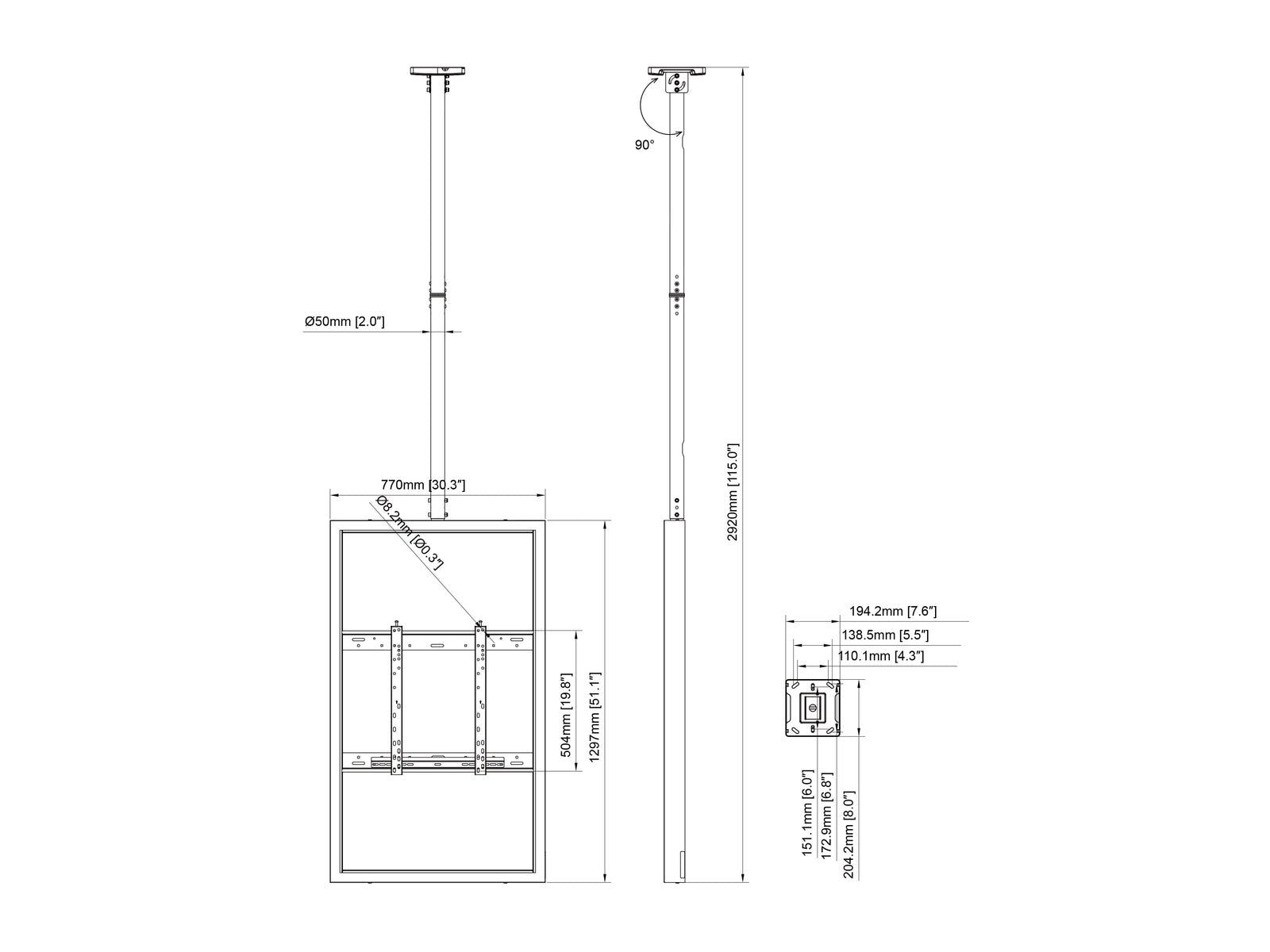 90°

Ø50mm [2.0"]

770mm [30.3"]

Ø8.2mm [Ø0.3"]

504mm [19.8"]

1297mm [51.1"]

2920mm [115.0"]

194.2mm [7.6"]

138.5mm [5.5"]

110.1mm [4.3"]

151.1mm [6.0"]

172.9mm [6.8"]

204.2mm [8.0"]